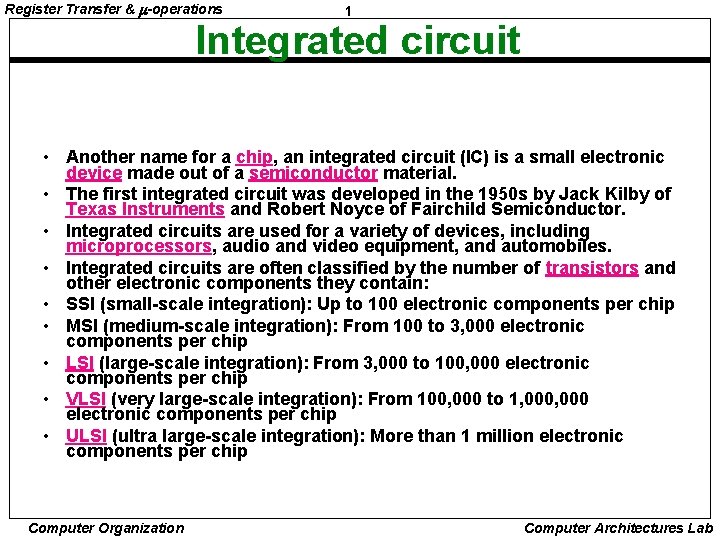 Register Transfer & $\mu$-operations

1

Integrated circuit

• Another name for a chip, an integrated circuit (IC) is a small electronic device made out of a semiconductor material.

• The first integrated circuit was developed in the 1950s by Jack Kilby of Texas Instruments and Robert Noyce of Fairchild Semiconductor.

• Integrated circuits are used for a variety of devices, including microprocessors, audio and video equipment, and automobiles.

• Integrated circuits are often classified by the number of transistors and other electronic components they contain:

• SSI (small-scale integration): Up to 100 electronic components per chip

• MSI (medium-scale integration): From 100 to 3,000 electronic components per chip

• LSI (large-scale integration): From 3,000 to 100,000 electronic components per chip

• VLSI (very large-scale integration): From 100,000 to 1,000,000 electronic components per chip

• ULSI (ultra large-scale integration): More than 1 million electronic components per chip

Computer Organization

Computer Architectures Lab